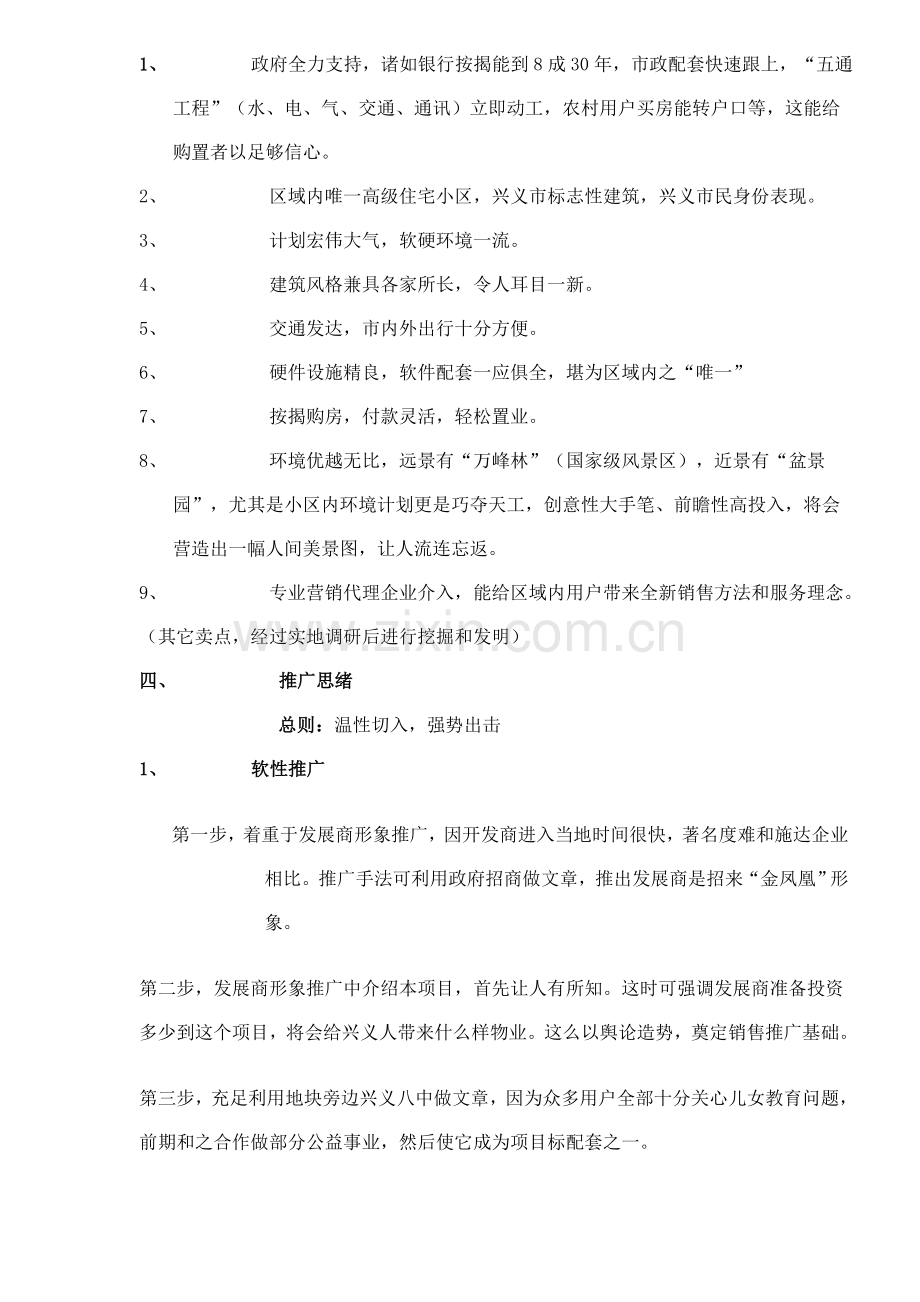 1、 政府全力支持，诸如银行按揭能到8成30年，市政配套快速跟上，“五通工程”（水、电、气、交通、通讯）立即动工，农村用户买房能转户口等，这能给购置者以足够信心。

2、 区域内唯一高级住宅小区，兴义市标志性建筑，兴义市民身份表现。

3、 计划宏伟大气，软硬环境一流。

4、 建筑风格兼具各家所长，令人耳目一新。

5、 交通发达，市内外出行十分方便。

6、 硬件设施精良，软件配套一应俱全，堪为区域内之“唯一”

7、 按揭购房，付款灵活，轻松置业。

8、 环境优越无比，远景有“万峰林”（国家级风景区），近景有“盆景园”，尤其是小区内环境计划更是巧夺天工，创意性大手笔、前瞻性高投入，将会营造出一幅人间美景图，让人流连忘返。

9、 专业营销代理企业介入，能给区域内用户带来全新销售方法和服务理念。

（其它卖点，经过实地调研后进行挖掘和发明）

四、 推广思绪

总则：温性切入，强势出击

1、 软性推广

第一步，着重于发展商形象推广，因开发商进入当地时间很快，著名度难和施达企业相比。推广手法可利用政府招商做文章，推出发展商是招来“金凤凰”形象。

第二步，发展商形象推广中介绍本项目，首先让人有所知。这时可强调发展商准备投资多少到这个项目，将会给兴义人带来什么样物业。这么以舆论造势，奠定销售推广基础。

第三步，充足利用地块旁边兴义八中做文章，因为众多用户全部十分关心儿女教育问题，前期和之合作做部分公益事业，然后使它成为项目标配套之一。

www.zixin.com.cn